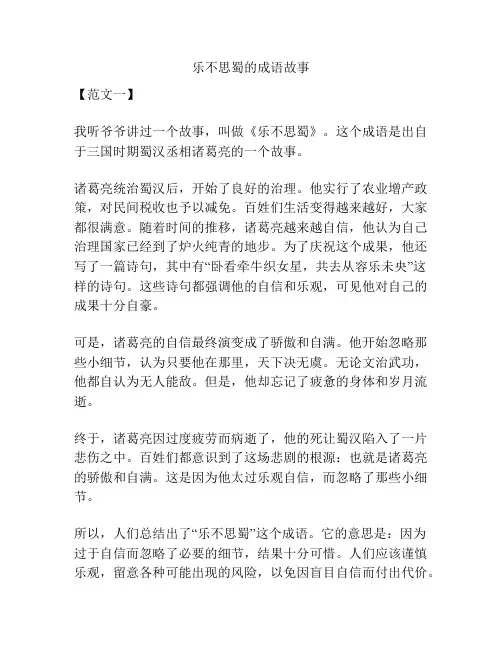 乐不思蜀的成语故事

【范文一】

我听爷爷讲过一个故事，叫做《乐不思蜀》。这个成语是出自于三国时期蜀汉丞相诸葛亮的一个故事。

诸葛亮统治蜀汉后，开始了良好的治理。他实行了农业增产政策，对民间税收也予以减免。百姓们生活变得越来越好，大家都很满意。随着时间的推移，诸葛亮越来越自信，他认为自己治理国家已经到了炉火纯青的地步。为了庆祝这个成果，他还写了一篇诗句，其中有“卧看牵牛织女星，共去从容乐未央”这样的诗句。这些诗句都强调他的自信和乐观，可见他对自己的成果十分自豪。

可是，诸葛亮的自信最终演变成了骄傲和自满。他开始忽略那些小细节，认为只要他在那里，天下决无虞。无论文治武功，他都自认为无人能敌。但是，他却忘记了疲惫的身体和岁月流逝。

终于，诸葛亮因过度疲劳而病逝了，他的死让蜀汉陷入了一片悲伤之中。百姓们都意识到了这场悲剧的根源：也就是诸葛亮的骄傲和自满。这是因为他太过乐观自信，而忽略了那些小细节。

所以，人们总结出了“乐不思蜀”这个成语。它的意思是：因为过于自信而忽略了必要的细节，结果十分可惜。人们应该谨慎乐观，留意各种可能出现的风险，以免因盲目自信而付出代价。